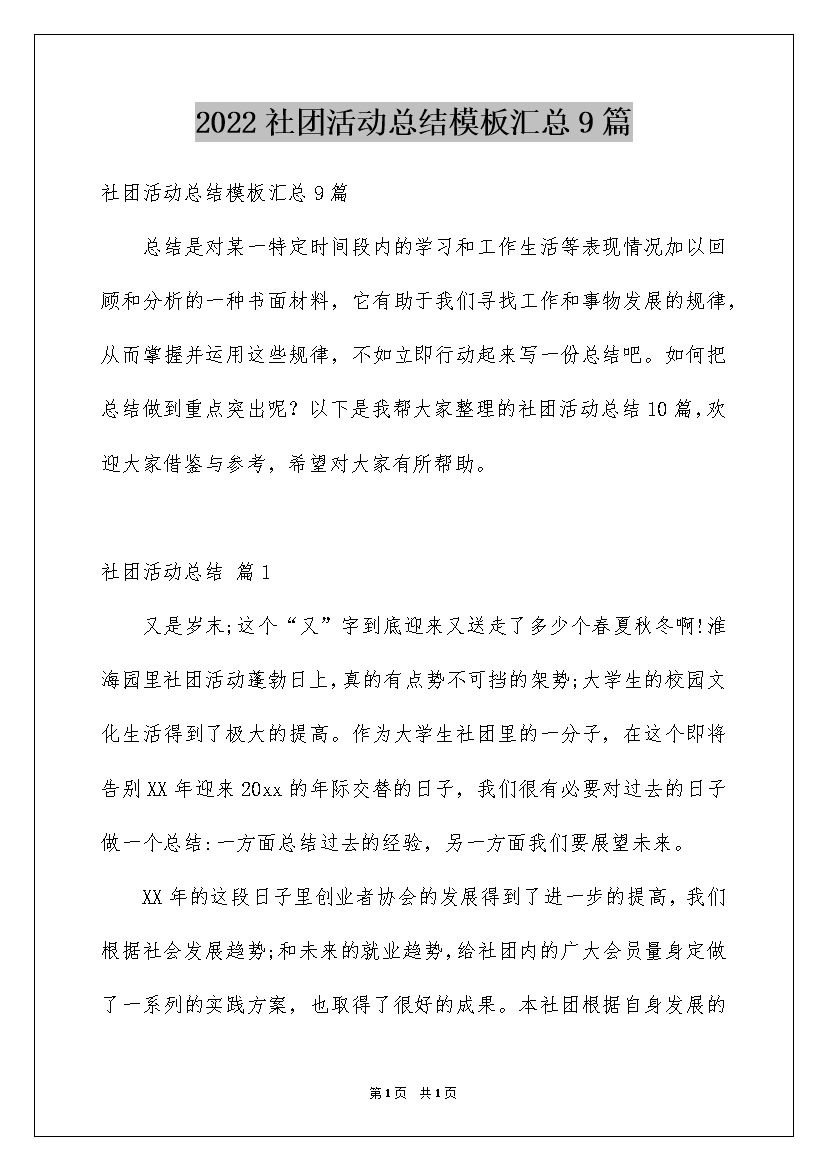 2022社团活动总结模板汇总9篇

社团活动总结模板汇总9篇

总结是对某一特定时间段内的学习和工作生活等表现情况加以回顾和分析的一种书面材料，它有助于我们寻找工作和事物发展的规律，从而掌握并运用这些规律，不如立即行动起来写一份总结吧。如何把总结做到重点突出呢？以下是我帮大家整理的社团活动总结10篇，欢迎大家借鉴与参考，希望对大家有所帮助。

社团活动总结 篇1

又是岁末;这个“又”字到底迎来又送走了多少个春夏秋冬啊!淮海园里社团活动蓬勃日上，真的有点势不可挡的架势;大学生的校园文化生活得到了极大的提高。作为大学生社团里的一分子，在这个即将告别XX年迎来20xx的年际交替的日子，我们很有必要对过去的日子做一个总结:一方面总结过去的经验，另一方面我们要展望未来。

XX年的这段日子里创业者协会的发展得到了进一步的提高，我们根据社会发展趋势;和未来的就业趋势，给社团内的广大会员量身定做了一系列的实践方案，也取得了很好的成果。本社团根据自身发展的

第1页 共1页